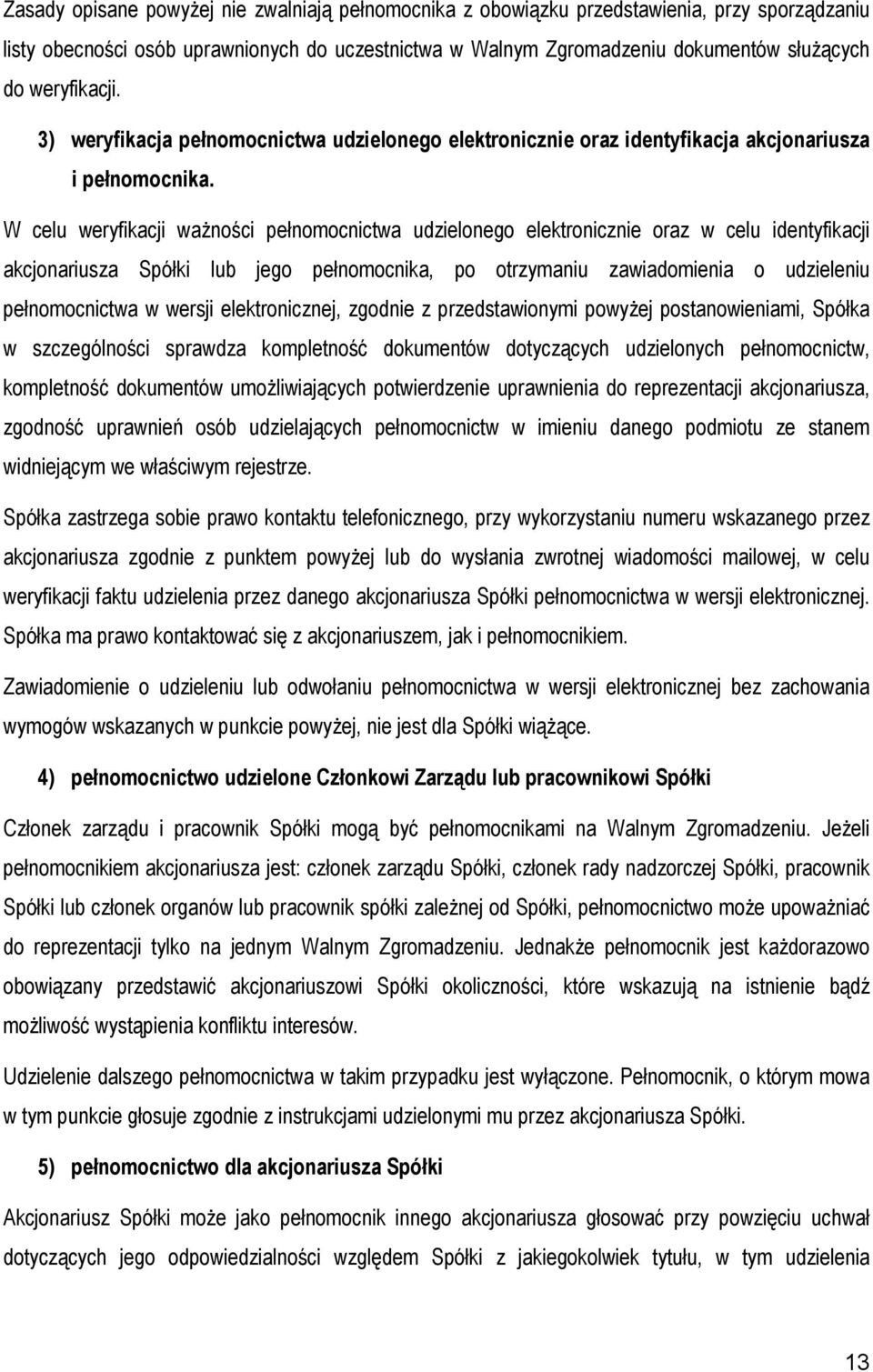 Zasady opisane powyżej nie zwalniają pełnomocnika z obowiązku przedstawienia, przy sporządzaniu listy obecności osób uprawnionych do uczestnictwa w Walnym Zgromadzeniu dokumentów służących do weryfikacji.

3) weryfikacja pełnomocnictwa udzielonego elektronicznie oraz identyfikacja akcjonariusza i pełnomocnika.

W celu weryfikacji ważności pełnomocnictwa udzielonego elektronicznie oraz w celu identyfikacji akcjonariusza Spółki lub jego pełnomocnika, po otrzymaniu zawiadomienia o udzieleniu pełnomocnictwa w wersji elektronicznej, zgodnie z przedstawionymi powyżej postanowieniami, Spółka w szczególności sprawdza kompletność dokumentów dotyczących udzielonych pełnomocnictw, kompletność dokumentów umożliwiających potwierdzenie uprawnienia do reprezentacji akcjonariusza, zgodność uprawnień osób udzielających pełnomocnictw w imieniu danego podmiotu ze stanem widniejącym we właściwym rejestrze.

Spółka zastrzega sobie prawo kontaktu telefonicznego, przy wykorzystaniu numeru wskazanego przez akcjonariusza zgodnie z punktem powyżej lub do wysłania zwrotnej wiadomości mailowej, w celu weryfikacji faktu udzielenia przez danego akcjonariusza Spółki pełnomocnictwa w wersji elektronicznej. Spółka ma prawo kontaktować się z akcjonariuszem, jak i pełnomocnikiem.

Zawiadomienie o udzieleniu lub odwołaniu pełnomocnictwa w wersji elektronicznej bez zachowania wymogów wskazanych w punkcie powyżej, nie jest dla Spółki wiążące.

4) pełnomocnictwo udzielone Członkowi Zarządu lub pracownikowi Spółki

Członek zarządu i pracownik Spółki mogą być pełnomocnikami na Walnym Zgromadzeniu. Jeżeli pełnomocnikiem akcjonariusza jest: członek zarządu Spółki, członek rady nadzorczej Spółki, pracownik Spółki lub członek organów lub pracownik spółki zależnej od Spółki, pełnomocnictwo może upoważniać do reprezentacji tylko na jednym Walnym Zgromadzeniu. Jednakże pełnomocnik jest każdorazowo obowiązany przedstawić akcjonariuszowi Spółki okoliczności, które wskazują na istnienie bądź możliwość wystąpienia konfliktu interesów.

Udzielenie dalszego pełnomocnictwa w takim przypadku jest wyłączone. Pełnomocnik, o którym mowa w tym punkcie głosuje zgodnie z instrukcjami udzielonymi mu przez akcjonariusza Spółki.

5) pełnomocnictwo dla akcjonariusza Spółki

Akcjonariusz Spółki może jako pełnomocnik innego akcjonariusza głosować przy powzięciu uchwał dotyczących jego odpowiedzialności względem Spółki z jakiegokolwiek tytułu, w tym udzielenia

13